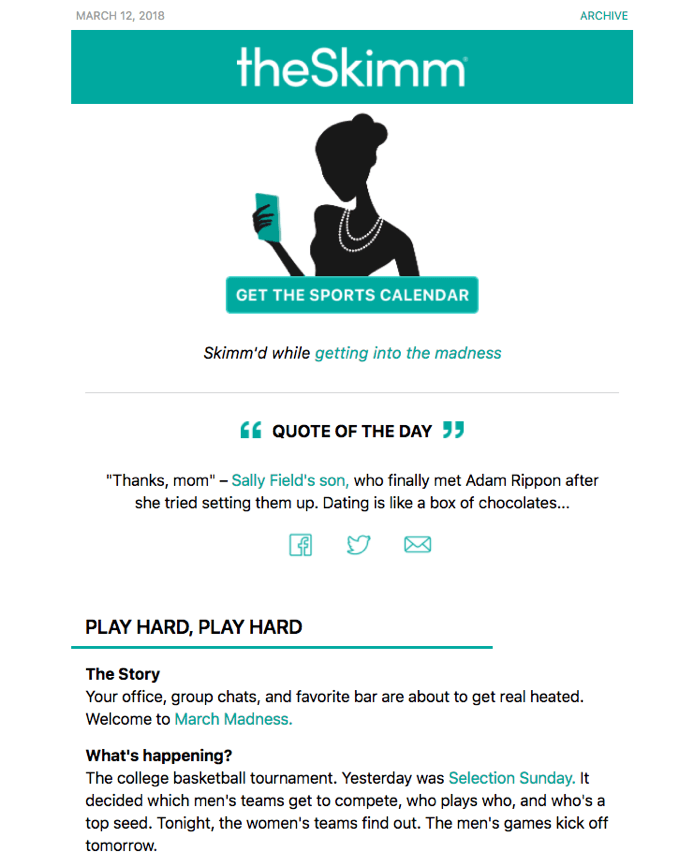 MARCH 12, 2018

ARCHIVE

theSkimm

GET THE SPORTS CALENDAR

Skimm'd while getting into the madness

QUOTE OF THE DAY

"Thanks, mom" – Sally Field's son, who finally met Adam Rippon after she tried setting them up. Dating is like a box of chocolates...

PLAY HARD, PLAY HARD

The Story
Your office, group chats, and favorite bar are about to get real heated. Welcome to March Madness.

What's happening?
The college basketball tournament. Yesterday was Selection Sunday. It decided which men's teams get to compete, who plays who, and who's a top seed. Tonight, the women's teams find out. The men's games kick off tomorrow.